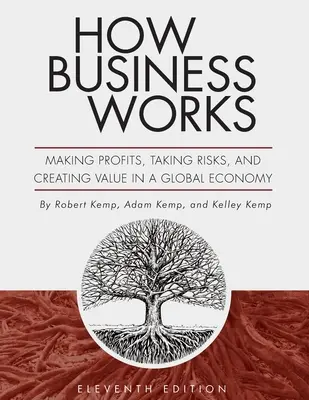 HOW BUSINESS WORKS

MAKING PROFITS, TAKING RISKS, AND CREATING VALUE IN A GLOBAL ECONOMY

By Robert Kemp, Adam Kemp, and Kelley Kemp

ELEVENTH EDITION